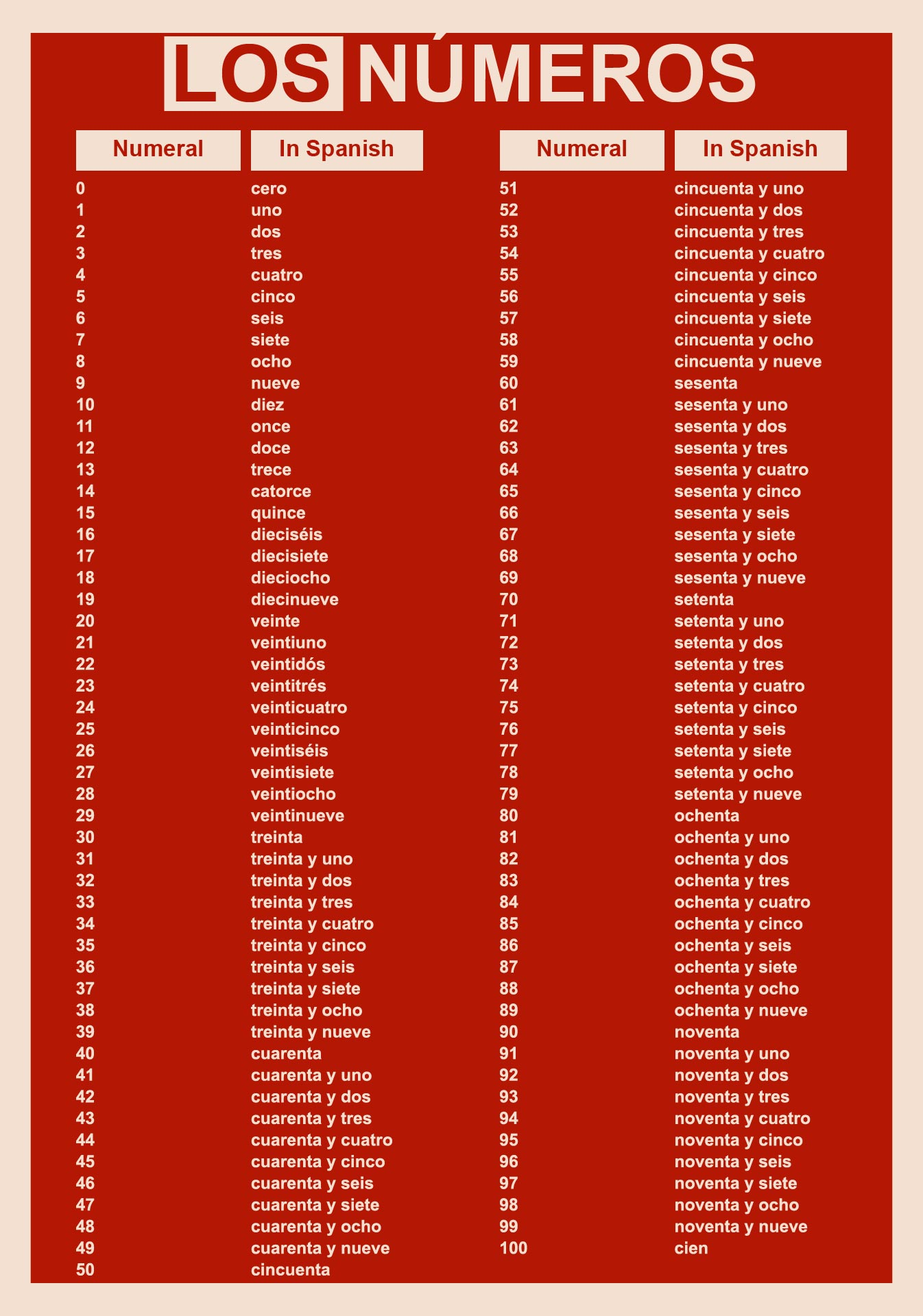 LOS NÚMEROS

| Numeral | In Spanish |
|---|---|
| 0 | cero |
| 1 | uno |
| 2 | dos |
| 3 | tres |
| 4 | cuatro |
| 5 | cinco |
| 6 | seis |
| 7 | siete |
| 8 | ocho |
| 9 | nueve |
| 10 | diez |
| 11 | once |
| 12 | doce |
| 13 | trece |
| 14 | catorce |
| 15 | quince |
| 16 | dieciséis |
| 17 | diecisiete |
| 18 | dieciocho |
| 19 | diecinueve |
| 20 | veinte |
| 21 | veintiuno |
| 22 | veintidós |
| 23 | veintitrés |
| 24 | veinticuatro |
| 25 | veinticinco |
| 26 | veintiséis |
| 27 | veintisiete |
| 28 | veintiocho |
| 29 | veintinueve |
| 30 | treinta |
| 31 | treinta y uno |
| 32 | treinta y dos |
| 33 | treinta y tres |
| 34 | treinta y cuatro |
| 35 | treinta y cinco |
| 36 | treinta y seis |
| 37 | treinta y siete |
| 38 | treinta y ocho |
| 39 | treinta y nueve |
| 40 | cuarenta |
| 41 | cuarenta y uno |
| 42 | cuarenta y dos |
| 43 | cuarenta y tres |
| 44 | cuarenta y cuatro |
| 45 | cuarenta y cinco |
| 46 | cuarenta y seis |
| 47 | cuarenta y siete |
| 48 | cuarenta y ocho |
| 49 | cuarenta y nueve |
| 50 | cincuenta |

| Numeral | In Spanish |
|---|---|
| 51 | cincuenta y uno |
| 52 | cincuenta y dos |
| 53 | cincuenta y tres |
| 54 | cincuenta y cuatro |
| 55 | cincuenta y cinco |
| 56 | cincuenta y seis |
| 57 | cincuenta y siete |
| 58 | cincuenta y ocho |
| 59 | cincuenta y nueve |
| 60 | sesenta |
| 61 | sesenta y uno |
| 62 | sesenta y dos |
| 63 | sesenta y tres |
| 64 | sesenta y cuatro |
| 65 | sesenta y cinco |
| 66 | sesenta y seis |
| 67 | sesenta y siete |
| 68 | sesenta y ocho |
| 69 | sesenta y nueve |
| 70 | setenta |
| 71 | setenta y uno |
| 72 | setenta y dos |
| 73 | setenta y tres |
| 74 | setenta y cuatro |
| 75 | setenta y cinco |
| 76 | setenta y seis |
| 77 | setenta y siete |
| 78 | setenta y ocho |
| 79 | setenta y nueve |
| 80 | ochenta |
| 81 | ochenta y uno |
| 82 | ochenta y dos |
| 83 | ochenta y tres |
| 84 | ochenta y cuatro |
| 85 | ochenta y cinco |
| 86 | ochenta y seis |
| 87 | ochenta y siete |
| 88 | ochenta y ocho |
| 89 | ochenta y nueve |
| 90 | noventa |
| 91 | noventa y uno |
| 92 | noventa y dos |
| 93 | noventa y tres |
| 94 | noventa y cuatro |
| 95 | noventa y cinco |
| 96 | noventa y seis |
| 97 | noventa y siete |
| 98 | noventa y ocho |
| 99 | noventa y nueve |
| 100 | cien |